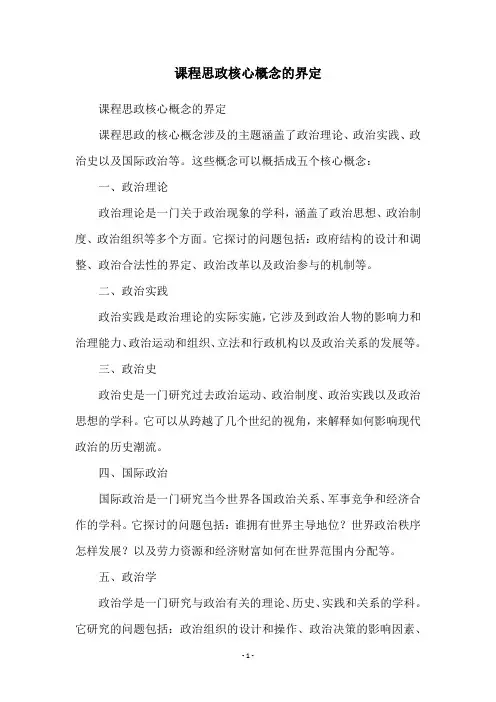 课程思政核心概念的界定

课程思政核心概念的界定

课程思政的核心概念涉及的主题涵盖了政治理论、政治实践、政治史以及国际政治等。这些概念可以概括成五个核心概念：

一、政治理论

政治理论是一门关于政治现象的学科，涵盖了政治思想、政治制度、政治组织等多个方面。它探讨的问题包括：政府结构的设计和调整、政治合法性的界定、政治改革以及政治参与的机制等。

二、政治实践

政治实践是政治理论的实际实施，它涉及到政治人物的影响力和治理能力、政治运动和组织、立法和行政机构以及政治关系的发展等。

三、政治史

政治史是一门研究过去政治运动、政治制度、政治实践以及政治思想的学科。它可以从跨越了几个世纪的视角，来解释如何影响现代政治的历史潮流。

四、国际政治

国际政治是一门研究当今世界各国政治关系、军事竞争和经济合作的学科。它探讨的问题包括：谁拥有世界主导地位？世界政治秩序怎样发展？以及劳力资源和经济财富如何在世界范围内分配等。

五、政治学

政治学是一门研究与政治有关的理论、历史、实践和关系的学科。它研究的问题包括：政治组织的设计和操作、政治决策的影响因素、

- 1 -